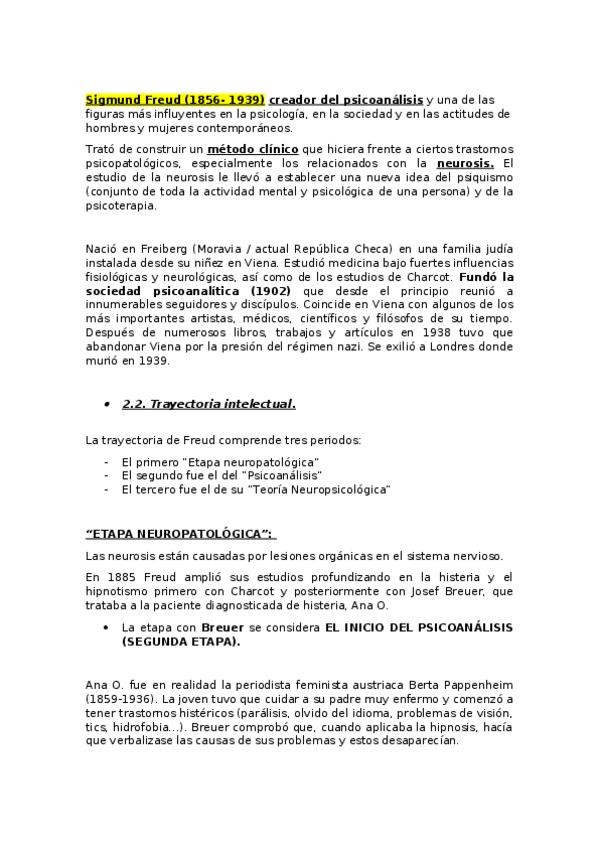 Sigmund Freud (1856- 1939) creador del psicoanálisis y una de las figuras más influyentes en la psicología, en la sociedad y en las actitudes de hombres y mujeres contemporáneos.

Trató de construir un método clínico que hiciera frente a ciertos trastornos psicopatológicos, especialmente los relacionados con la neurosis. El estudio de la neurosis le llevó a establecer una nueva idea del psiquismo (conjunto de toda la actividad mental y psicológica de una persona) y de la psicoterapia.

Nació en Freiberg (Moravia / actual República Checa) en una familia judía instalada desde su niñez en Viena. Estudió medicina bajo fuertes influencias fisiológicas y neurológicas, así como de los estudios de Charcot. Fundó la sociedad psicoanalítica (1902) que desde el principio reunió a innumerables seguidores y discípulos. Coincide en Viena con algunos de los más importantes artistas, médicos, científicos y filósofos de su tiempo. Después de numerosos libros, trabajos y artículos en 1938 tuvo que abandonar Viena por la presión del régimen nazi. Se exilió a Londres donde murió en 1939.

• 2.2. Trayectoria intelectual.

La trayectoria de Freud comprende tres periodos:

- El primero "Etapa neuropatológica"
- El segundo fue el del "Psicoanálisis"
- El tercero fue el de su "Teoría Neuropsicológica"

"ETAPA NEUROPATOLÓGICA":

Las neurosis están causadas por lesiones orgánicas en el sistema nervioso.

En 1885 Freud amplió sus estudios profundizando en la histeria y el hipnotismo primero con Charcot y posteriormente con Josef Breuer, que trataba a la paciente diagnosticada de histeria, Ana O.

• La etapa con Breuer se considera EL INICIO DEL PSICOANÁLISIS (SEGUNDA ETAPA).

Ana O. fue en realidad la periodista feminista austriaca Berta Pappenheim (1859-1936). La joven tuvo que cuidar a su padre muy enfermo y comenzó a tener trastornos histéricos (parálisis, olvido del idioma, problemas de visión, tics, hidrofobia...). Breuer comprobó que, cuando aplicaba la hipnosis, hacía que verbalizase las causas de sus problemas y estos desaparecían.